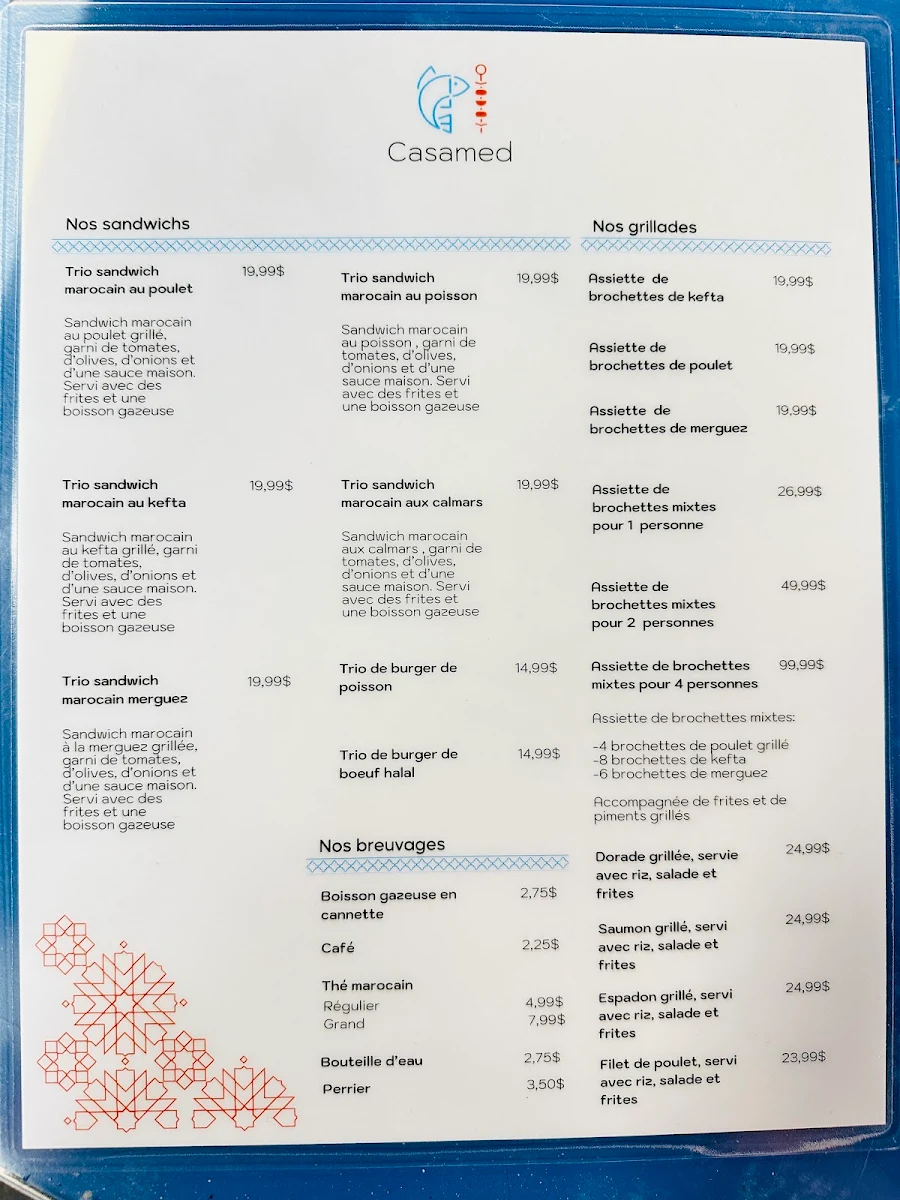 Casamed

Nos sandwichs

Trio sandwich marocain au poulet 19,99$

Sandwich marocain au poulet grillé, garni de tomates, d'olives, d'onions et d'une sauce maison. Servi avec des frites et une boisson gazeuse

Trio sandwich marocain au kefta 19,99$

Sandwich marocain au kefta grillé, garni de tomates, d'olives, d'onions et d'une sauce maison. Servi avec des frites et une boisson gazeuse

Trio sandwich marocain merguez 19,99$

Sandwich marocain à la merguez grillée, garni de tomates, d'olives, d'onions et d'une sauce maison. Servi avec des frites et une boisson gazeuse

Trio sandwich marocain au poisson 19,99$

Sandwich marocain au poisson , garni de tomates, d'olives, d'onions et d'une sauce maison. Servi avec des frites et une boisson gazeuse

Trio sandwich marocain aux calmars 19,99$

Sandwich marocain aux calmars , garni de tomates, d'olives, d'onions et d'une sauce maison. Servi avec des frites et une boisson gazeuse

Trio de burger de poisson 14,99$

Trio de burger de boeuf halal 14,99$

Nos breuvages

Boisson gazeuse en cannette 2,75$

Café 2,25$

Thé marocain
Régulier 4,99$
Grand 7,99$

Bouteille d'eau 2,75$

Perrier 3,50$

Nos grillades

Assiette de brochettes de kefta 19,99$

Assiette de brochettes de poulet 19,99$

Assiette de brochettes de merguez 19,99$

Assiette de brochettes mixtes pour 1 personne 26,99$

Assiette de brochettes mixtes pour 2 personnes 49,99$

Assiette de brochettes mixtes pour 4 personnes 99,99$

Assiette de brochettes mixtes:

-4 brochettes de poulet grillé
-8 brochettes de kefta
-6 brochettes de merguez

Accompagnée de frites et de piments grillés

Dorade grillée, servie avec riz, salade et frites 24,99$

Saumon grillé, servi avec riz, salade et frites 24,99$

Espadon grillé, servi avec riz, salade et frites 24,99$

Filet de poulet, servi avec riz, salade et frites 23,99$